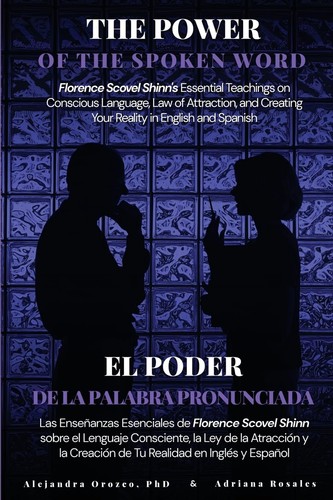 THE POWER

OF THE SPOKEN WORD

Florence Scovel Shinn's Essential Teachings on Conscious Language, Law of Attraction, and Creating Your Reality in English and Spanish

EL PODER

DE LA PALABRA PRONUNCIADA

Las Enseñanzas Esenciales de Florence Scovel Shinn sobre el Lenguaje Consciente, la Ley de la Atracción y la Creación de Tu Realidad en Inglés y Español

Alejandra Orozco, PhD & Adriana Rosales